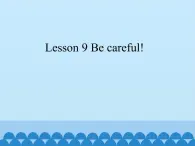 Lesson 9 Be careful!